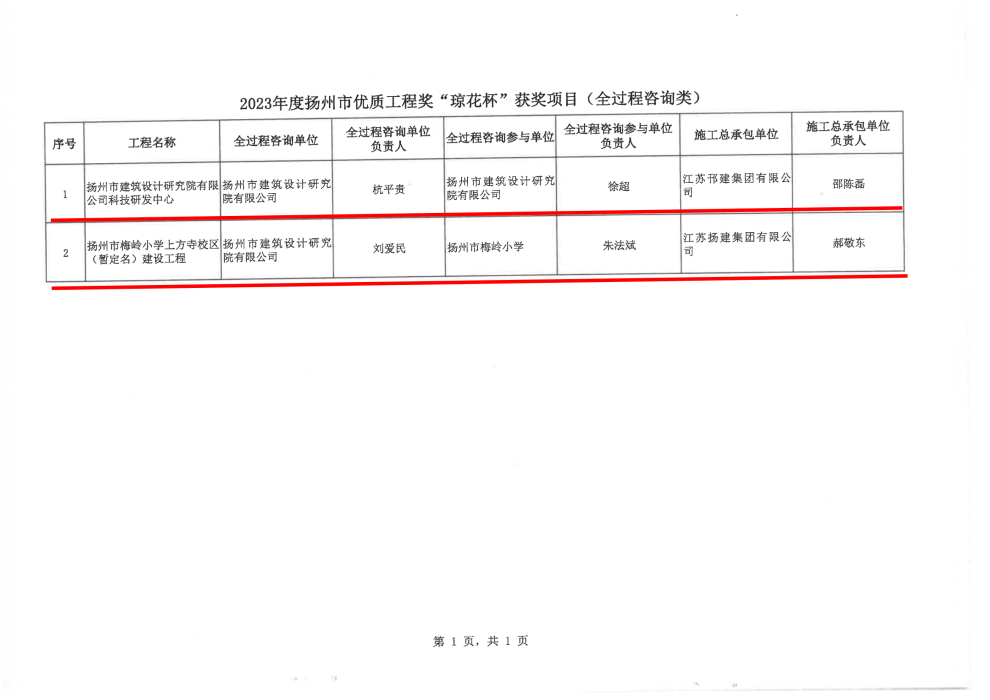 2023年度扬州市优质工程奖“琼花杯”获奖项目（全过程咨询类）

| 序号 | 工程名称 | 全过程咨询单位 | 全过程咨询单位负责人 | 全过程咨询参与单位 | 全过程咨询参与单位负责人 | 施工总承包单位 | 施工总承包单位负责人 |
|---|---|---|---|---|---|---|---|
| 1 | 扬州市建筑设计研究院有限公司科技研发中心 | 扬州市建筑设计研究院有限公司 | 杭平贵 | 扬州市建筑设计研究院有限公司 | 徐超 | 江苏邗建集团有限公司 | 邵陈磊 |
| 2 | 扬州市梅岭小学上方寺校区（暂定名）建设工程 | 扬州市建筑设计研究院有限公司 | 刘爱民 | 扬州市梅岭小学 | 朱法斌 | 江苏扬建集团有限公司 | 郝敬东 |

第 1 页，共 1 页